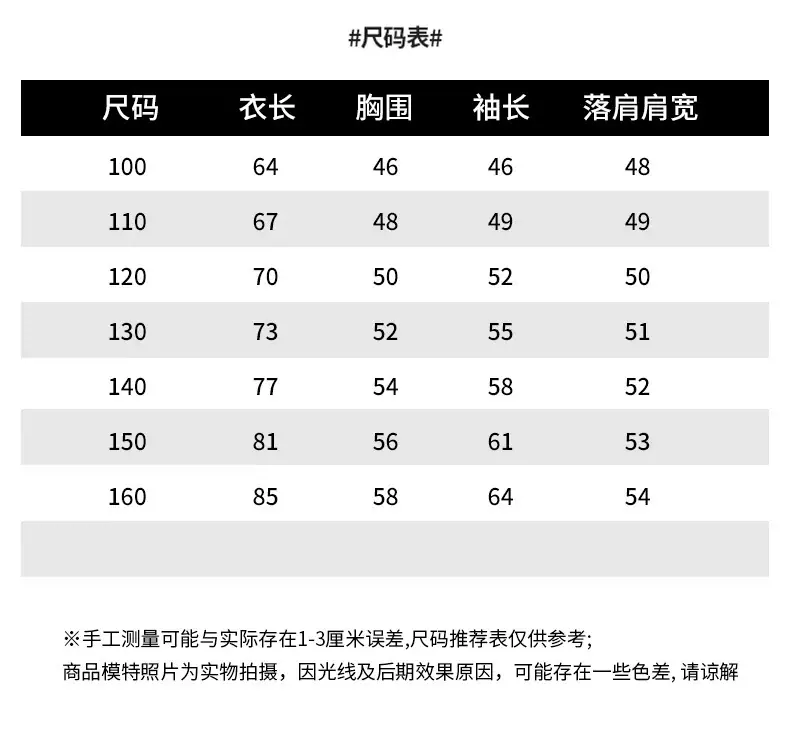 #尺码表#

| 尺码 | 衣长 | 胸围 | 袖长 | 落肩肩宽 |
|---|---|---|---|---|
| 100 | 64 | 46 | 46 | 48 |
| 110 | 67 | 48 | 49 | 49 |
| 120 | 70 | 50 | 52 | 50 |
| 130 | 73 | 52 | 55 | 51 |
| 140 | 77 | 54 | 58 | 52 |
| 150 | 81 | 56 | 61 | 53 |
| 160 | 85 | 58 | 64 | 54 |
| | | | | |

※手工测量可能与实际存在1-3厘米误差,尺码推荐表仅供参考;
商品模特照片为实物拍摄，因光线及后期效果原因，可能存在一些色差, 请谅解